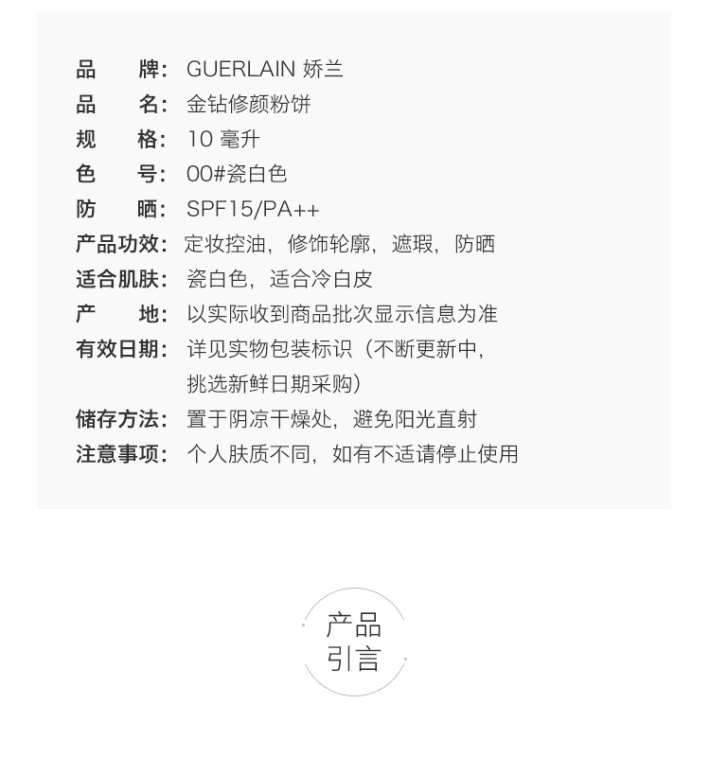 品　　牌：GUERLAIN 娇兰
品　　名：金钻修颜粉饼
规　　格：10 毫升
色　　号：00#瓷白色
防　　晒：SPF15/PA++
产品功效：定妆控油，修饰轮廓，遮瑕，防晒
适合肌肤：瓷白色，适合冷白皮
产　　地：以实际收到商品批次显示信息为准
有效日期：详见实物包装标识（不断更新中，挑选新鲜日期采购）
储存方法：置于阴凉干燥处，避免阳光直射
注意事项：个人肤质不同，如有不适请停止使用

产品
引言